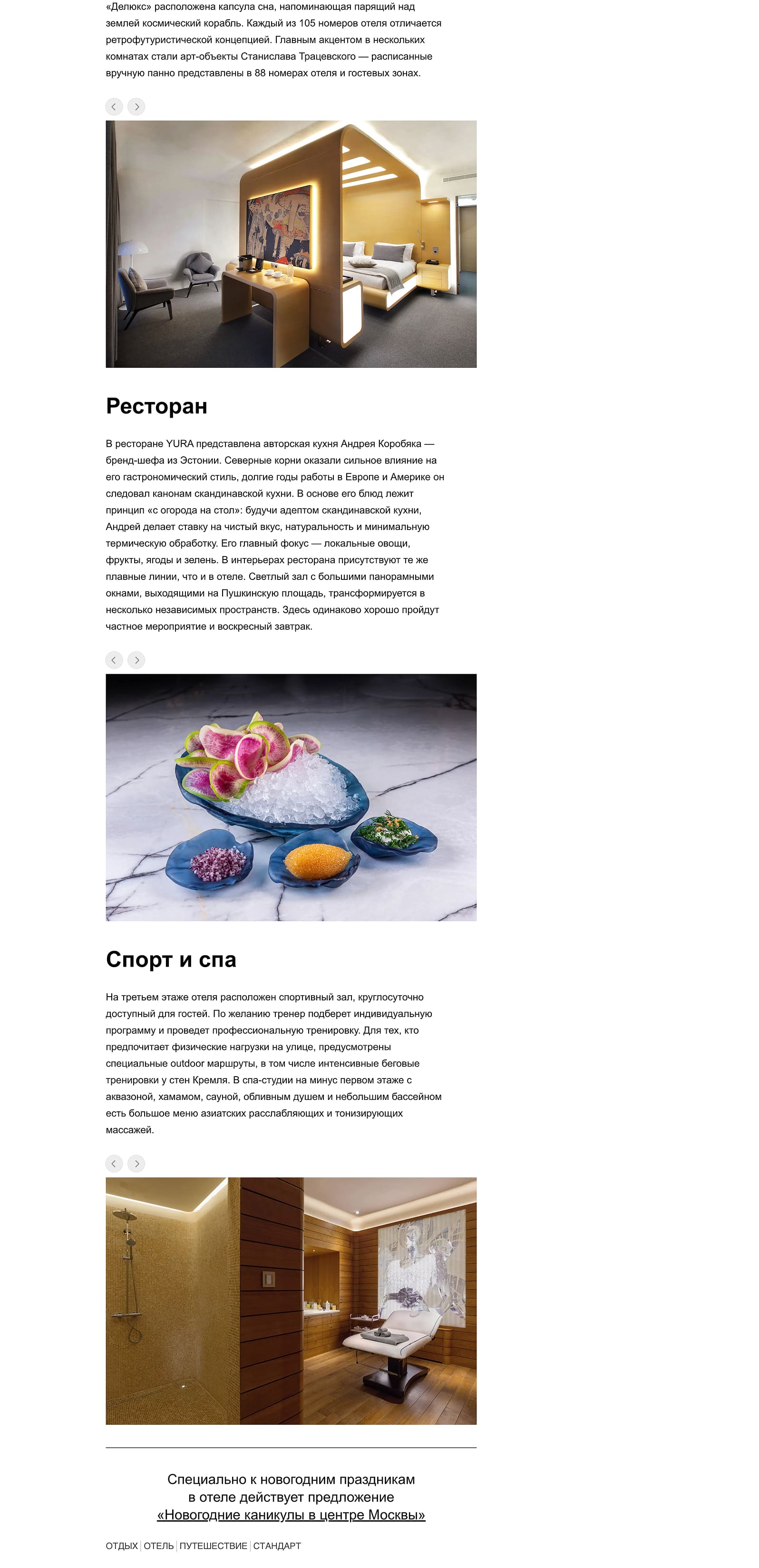 «Делюкс» расположена капсула сна, напоминающая парящий над землей космический корабль. Каждый из 105 номеров отеля отличается ретрофутуристической концепцией. Главным акцентом в нескольких комнатах стали арт-объекты Станислава Трацевского — расписанные вручную панно представлены в 88 номерах отеля и гостевых зонах.

Ресторан

В ресторане YURA представлена авторская кухня Андрея Коробяка — бренд-шефа из Эстонии. Северные корни оказали сильное влияние на его гастрономический стиль, долгие годы работы в Европе и Америке он следовал канонам скандинавской кухни. В основе его блюд лежит принцип «с огорода на стол»: будучи адептом скандинавской кухни, Андрей делает ставку на чистый вкус, натуральность и минимальную термическую обработку. Его главный фокус — локальные овощи, фрукты, ягоды и зелень. В интерьерах ресторана присутствуют те же плавные линии, что и в отеле. Светлый зал с большими панорамными окнами, выходящими на Пушкинскую площадь, трансформируется в несколько независимых пространств. Здесь одинаково хорошо пройдут частное мероприятие и воскресный завтрак.

Спорт и спа

На третьем этаже отеля расположен спортивный зал, круглосуточно доступный для гостей. По желанию тренер подберет индивидуальную программу и проведет профессиональную тренировку. Для тех, кто предпочитает физические нагрузки на улице, предусмотрены специальные outdoor маршруты, в том числе интенсивные беговые тренировки у стен Кремля. В спа-студии на минус первом этаже с аквазоной, хамамом, сауной, обливным душем и небольшим бассейном есть большое меню азиатских расслабляющих и тонизирующих массажей.

Специально к новогодним праздникам
в отеле действует предложение
«Новогодние каникулы в центре Москвы»

ОТДЫХ | ОТЕЛЬ | ПУТЕШЕСТВИЕ | СТАНДАРТ